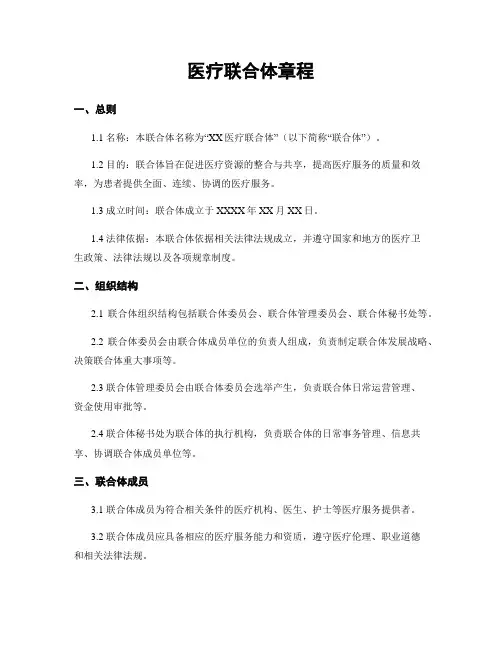 医疗联合体章程

一、总则

1.1 名称：本联合体名称为“XX 医疗联合体”（以下简称“联合体”）。

1.2 目的：联合体旨在促进医疗资源的整合与共享，提高医疗服务的质量和效率，为患者提供全面、连续、协调的医疗服务。

1.3 成立时间：联合体成立于 XXXX 年 XX 月 XX 日。

1.4 法律依据：本联合体依据相关法律法规成立，并遵守国家和地方的医疗卫生政策、法律法规以及各项规章制度。

二、组织结构

2.1 联合体组织结构包括联合体委员会、联合体管理委员会、联合体秘书处等。

2.2 联合体委员会由联合体成员单位的负责人组成，负责制定联合体发展战略、决策联合体重大事项等。

2.3 联合体管理委员会由联合体委员会选举产生，负责联合体日常运营管理、资金使用审批等。

2.4 联合体秘书处为联合体的执行机构，负责联合体的日常事务管理、信息共享、协调联合体成员单位等。

三、联合体成员

3.1 联合体成员为符合相关条件的医疗机构、医生、护士等医疗服务提供者。

3.2 联合体成员应具备相应的医疗服务能力和资质，遵守医疗伦理、职业道德和相关法律法规。